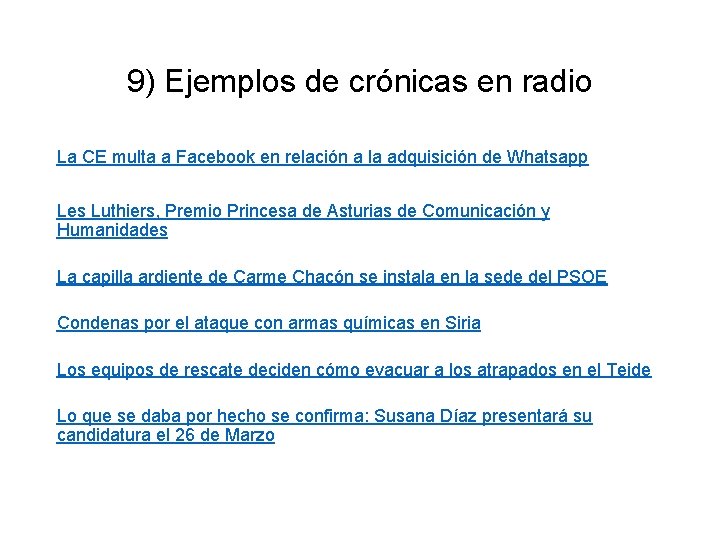 9) Ejemplos de crónicas en radio

La CE multa a Facebook en relación a la adquisición de Whatsapp

Les Luthiers, Premio Princesa de Asturias de Comunicación y Humanidades

La capilla ardiente de Carme Chacón se instala en la sede del PSOE

Condenas por el ataque con armas químicas en Siria

Los equipos de rescate deciden cómo evacuar a los atrapados en el Teide

Lo que se daba por hecho se confirma: Susana Díaz presentará su candidatura el 26 de Marzo